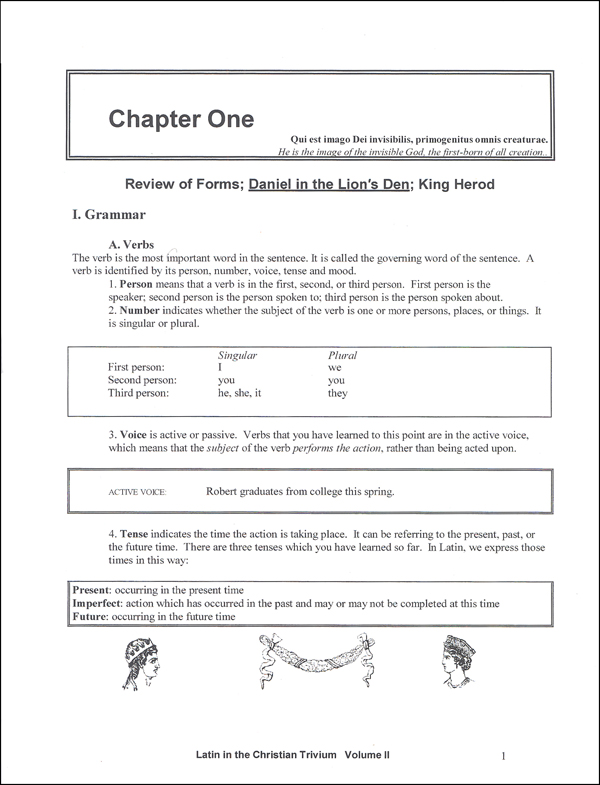 Chapter One

Qui est imago Dei invisibilis, primogenitus omnis creaturae.
He is the image of the invisible God, the first-born of all creation.

Review of Forms; Daniel in the Lion's Den; King Herod

I. Grammar

A. Verbs

The verb is the most important word in the sentence. It is called the governing word of the sentence. A verb is identified by its person, number, voice, tense and mood.

1. Person means that a verb is in the first, second, or third person. First person is the speaker; second person is the person spoken to; third person is the person spoken about.

2. Number indicates whether the subject of the verb is one or more persons, places, or things. It is singular or plural.

| | Singular | Plural |
|---|---|---|
| First person: | I | we |
| Second person: | you | you |
| Third person: | he, she, it | they |

3. Voice is active or passive. Verbs that you have learned to this point are in the active voice, which means that the subject of the verb performs the action, rather than being acted upon.

ACTIVE VOICE: Robert graduates from college this spring.

4. Tense indicates the time the action is taking place. It can be referring to the present, past, or the future time. There are three tenses which you have learned so far. In Latin, we express those times in this way:

Present: occurring in the present time
Imperfect: action which has occurred in the past and may or may not be completed at this time
Future: occurring in the future time

Latin in the Christian Trivium Volume II 1